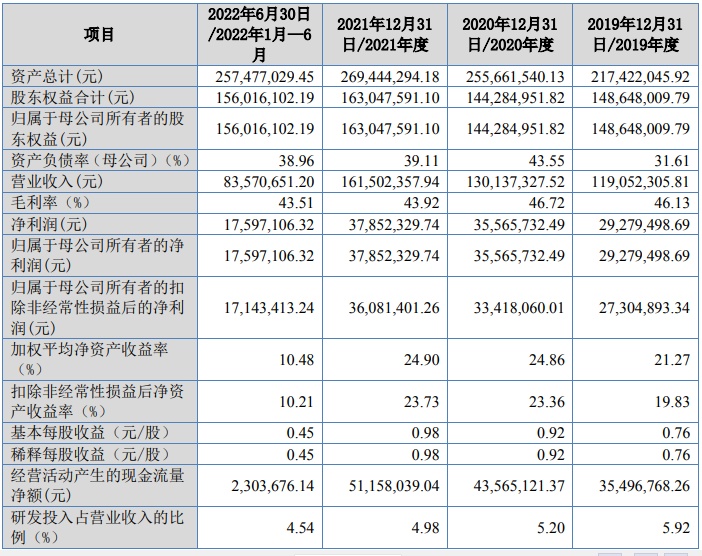 | 项目 | 2022年6月30日/2022年1月—6月 | 2021年12月31日/2021年度 | 2020年12月31日/2020年度 | 2019年12月31日/2019年度 |
|---|---|---|---|---|
| 资产总计(元) | 257,477,029.45 | 269,444,294.18 | 255,661,540.13 | 217,422,045.92 |
| 股东权益合计(元) | 156,016,102.19 | 163,047,591.10 | 144,284,951.82 | 148,648,009.79 |
| 归属于母公司所有者的股东权益(元) | 156,016,102.19 | 163,047,591.10 | 144,284,951.82 | 148,648,009.79 |
| 资产负债率（母公司）(%) | 38.96 | 39.11 | 43.55 | 31.61 |
| 营业收入(元) | 83,570,651.20 | 161,502,357.94 | 130,137,327.52 | 119,052,305.81 |
| 毛利率（%） | 43.51 | 43.92 | 46.72 | 46.13 |
| 净利润(元) | 17,597,106.32 | 37,852,329.74 | 35,565,732.49 | 29,279,498.69 |
| 归属于母公司所有者的净利润(元) | 17,597,106.32 | 37,852,329.74 | 35,565,732.49 | 29,279,498.69 |
| 归属于母公司所有者的扣除非经常性损益后的净利润(元) | 17,143,413.24 | 36,081,401.26 | 33,418,060.01 | 27,304,893.34 |
| 加权平均净资产收益率（%） | 10.48 | 24.90 | 24.86 | 21.27 |
| 扣除非经常性损益后净资产收益率（%） | 10.21 | 23.73 | 23.36 | 19.83 |
| 基本每股收益（元/股） | 0.45 | 0.98 | 0.92 | 0.76 |
| 稀释每股收益（元/股） | 0.45 | 0.98 | 0.92 | 0.76 |
| 经营活动产生的现金流量净额(元) | 2,303,676.14 | 51,158,039.04 | 43,565,121.37 | 35,496,768.26 |
| 研发投入占营业收入的比例（%） | 4.54 | 4.98 | 5.20 | 5.92 |